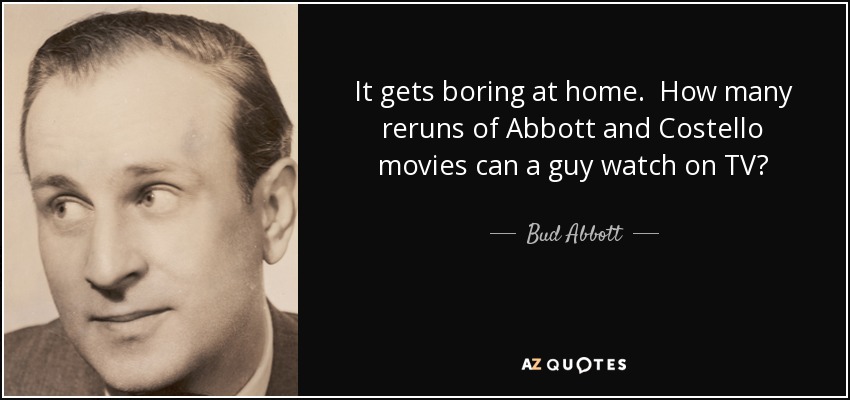 It gets boring at home. How many reruns of Abbott and Costello movies can a guy watch on TV?

— Bud Abbott —

AZ QUOTES